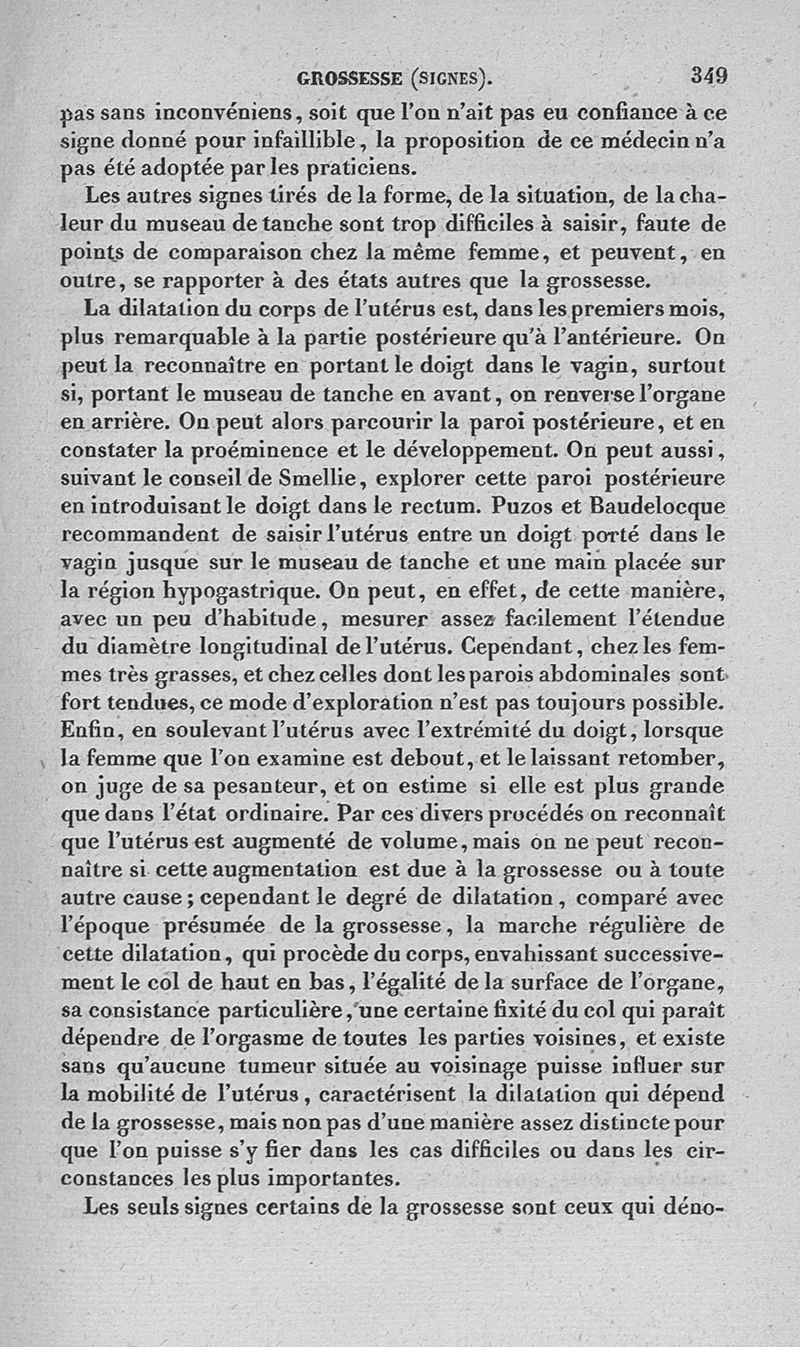 GROSSESSE (SIGNES). 349

pas sans inconvéniens, soit que l'on n'ait pas eu confiance à ce signe donné pour infaillible, la proposition de ce médecin n'a pas été adoptée par les praticiens.

Les autres signes tirés de la forme, de la situation, de la chaleur du museau de tanche sont trop difficiles à saisir, faute de points de comparaison chez la même femme, et peuvent, en outre, se rapporter à des états autres que la grossesse.

La dilatation du corps de l'utérus est, dans les premiers mois, plus remarquable à la partie postérieure qu'à l'antérieure. On peut la reconnaître en portant le doigt dans le vagin, surtout si, portant le museau de tanche en avant, on renverse l'organe en arrière. On peut alors parcourir la paroi postérieure, et en constater la proéminence et le développement. On peut aussi, suivant le conseil de Smellie, explorer cette paroi postérieure en introduisant le doigt dans le rectum. Puzos et Baudelocque recommandent de saisir l'utérus entre un doigt porté dans le vagin jusque sur le museau de tanche et une main placée sur la région hypogastrique. On peut, en effet, de cette manière, avec un peu d'habitude, mesurer assez facilement l'étendue du diamètre longitudinal de l'utérus. Cependant, chez les femmes très grasses, et chez celles dont les parois abdominales sont fort tendues, ce mode d'exploration n'est pas toujours possible. Enfin, en soulevant l'utérus avec l'extrémité du doigt, lorsque la femme que l'on examine est debout, et le laissant retomber, on juge de sa pesanteur, et on estime si elle est plus grande que dans l'état ordinaire. Par ces divers procédés on reconnaît que l'utérus est augmenté de volume, mais on ne peut reconnaître si cette augmentation est due à la grossesse ou à toute autre cause; cependant le degré de dilatation, comparé avec l'époque présumée de la grossesse, la marche régulière de cette dilatation, qui procède du corps, envahissant successivement le col de haut en bas, l'égalité de la surface de l'organe, sa consistance particulière, une certaine fixité du col qui paraît dépendre de l'orgasme de toutes les parties voisines, et existe sans qu'aucune tumeur située au voisinage puisse influer sur la mobilité de l'utérus, caractérisent la dilatation qui dépend de la grossesse, mais non pas d'une manière assez distincte pour que l'on puisse s'y fier dans les cas difficiles ou dans les circonstances les plus importantes.

Les seuls signes certains de la grossesse sont ceux qui déno-